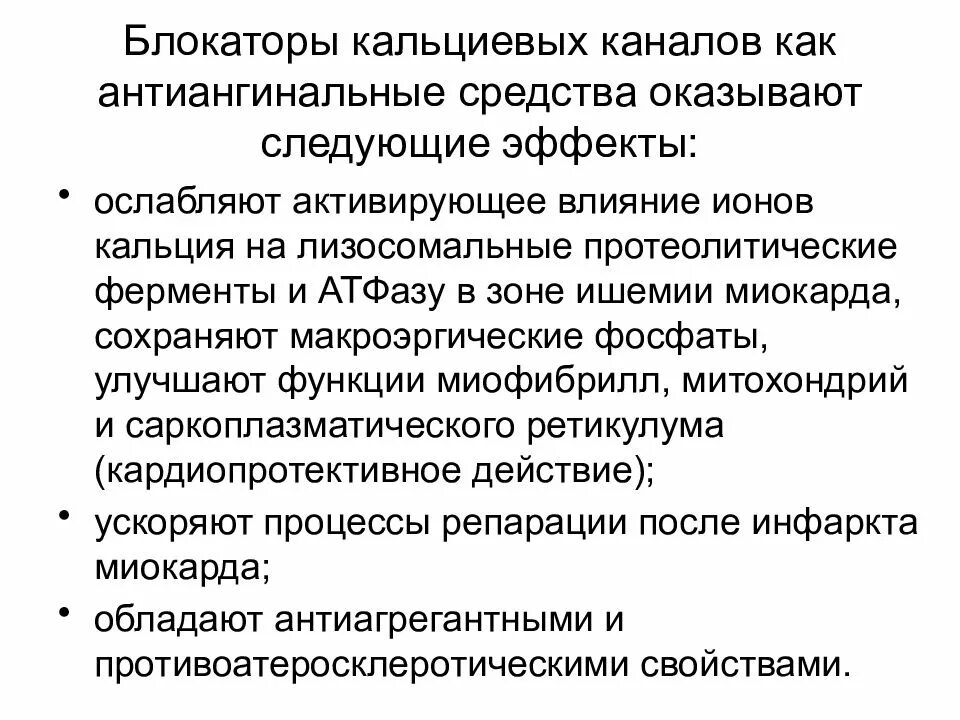 Блокаторы кальциевых каналов как антиангинальные средства оказывают следующие эффекты:

• ослабляют активирующее влияние ионов кальция на лизосомальные протеолитические ферменты и АТФазу в зоне ишемии миокарда, сохраняют макроэргические фосфаты, улучшают функции миофибрилл, митохондрий и саркоплазматического ретикулума (кардиопротективное действие);

• ускоряют процессы репарации после инфаркта миокарда;

• обладают антиагрегантными и противоатеросклеротическими свойствами.